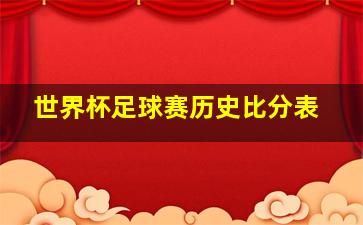 世界杯足球赛历史比分表